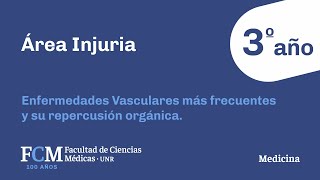 Área Injuria

3º año

Enfermedades Vasculares más frecuentes y su repercusión orgánica.

FCM Facultad de Ciencias Médicas · UNR
100 AÑOS

Medicina